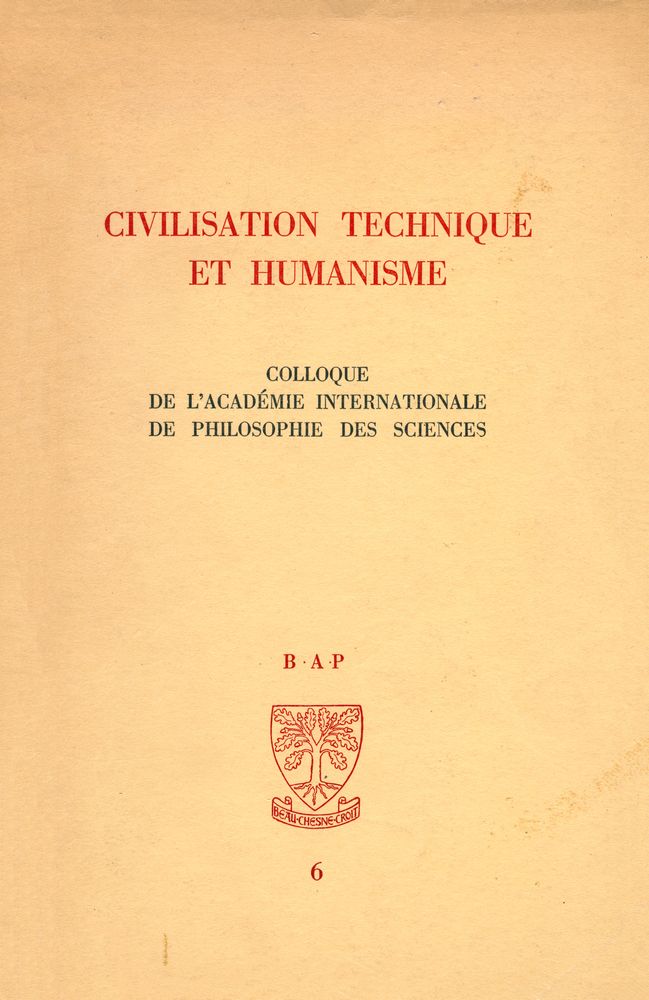 CIVILISATION TECHNIQUE ET HUMANISME

COLLOQUE
DE L'ACADÉMIE INTERNATIONALE
DE PHILOSOPHIE DES SCIENCES

B·A·P

BEAU·CHESNE·CROIT

6